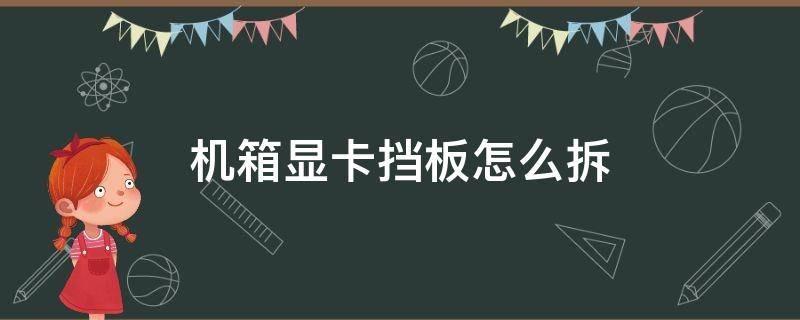 机箱显卡挡板怎么拆